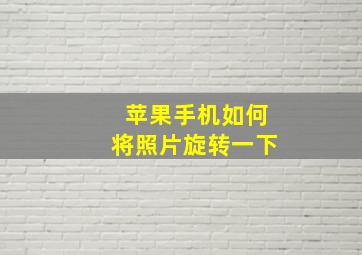 苹果手机如何
将照片旋转一下